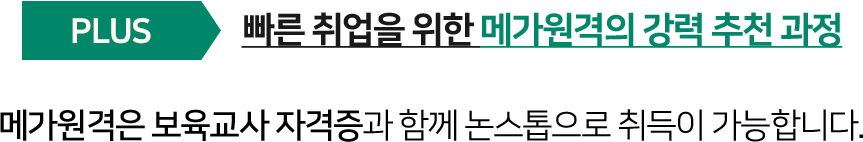 PLUS

빠른 취업을 위한 메가원격의 강력 추천 과정

메가원격은 보육교사 자격증과 함께 논스톱으로 취득이 가능합니다.